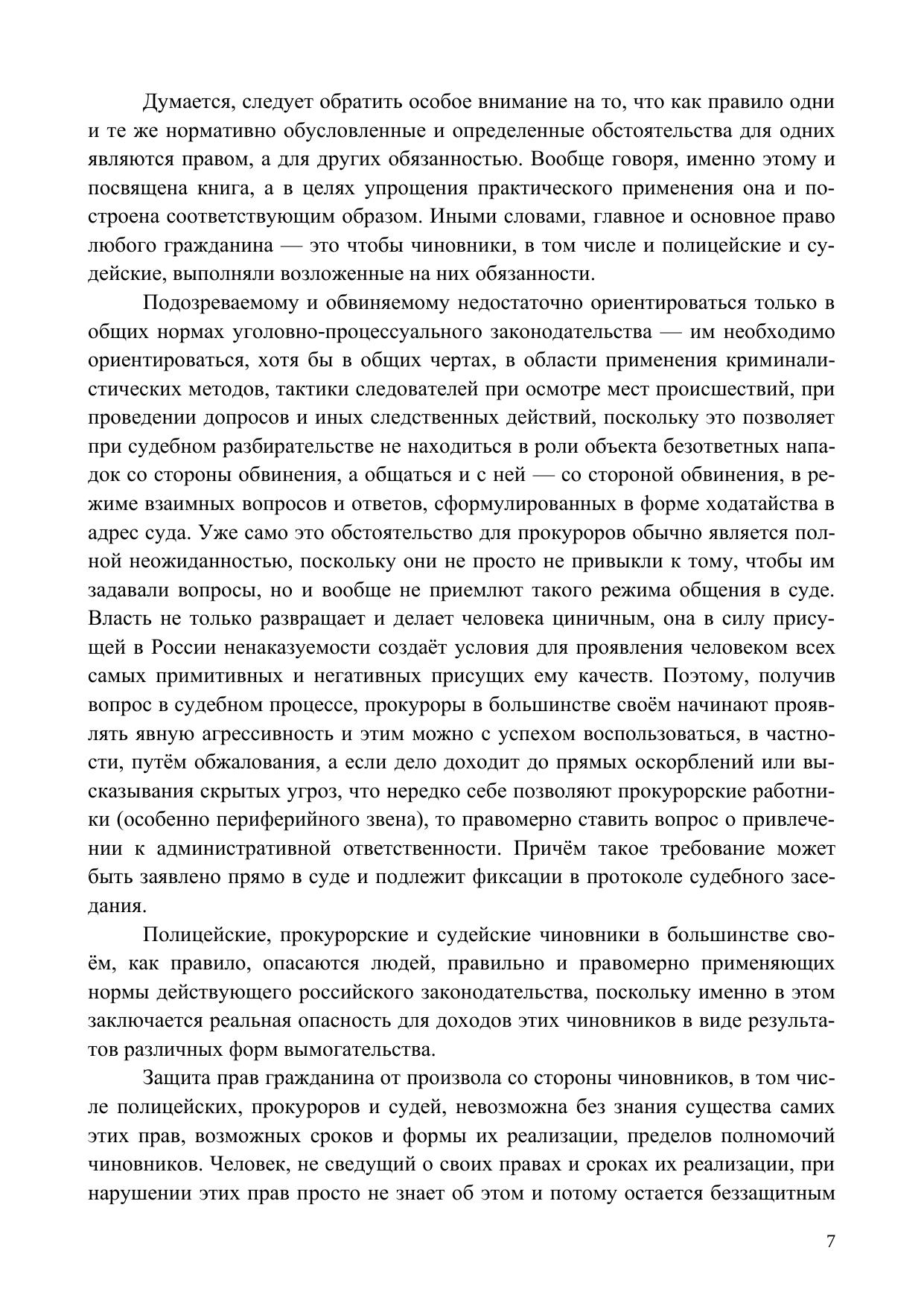 Думается, следует обратить особое внимание на то, что как правило одни и те же нормативно обусловленные и определенные обстоятельства для одних являются правом, а для других обязанностью. Вообще говоря, именно этому и посвящена книга, а в целях упрощения практического применения она и построена соответствующим образом. Иными словами, главное и основное право любого гражданина — это чтобы чиновники, в том числе и полицейские и судейские, выполняли возложенные на них обязанности.

Подозреваемому и обвиняемому недостаточно ориентироваться только в общих нормах уголовно-процессуального законодательства — им необходимо ориентироваться, хотя бы в общих чертах, в области применения криминалистических методов, тактики следователей при осмотре мест происшествий, при проведении допросов и иных следственных действий, поскольку это позволяет при судебном разбирательстве не находиться в роли объекта безответных нападок со стороны обвинения, а общаться и с ней — со стороной обвинения, в режиме взаимных вопросов и ответов, сформулированных в форме ходатайства в адрес суда. Уже само это обстоятельство для прокуроров обычно является полной неожиданностью, поскольку они не просто не привыкли к тому, чтобы им задавали вопросы, но и вообще не приемлют такого режима общения в суде. Власть не только развращает и делает человека циничным, она в силу присущей в России ненаказуемости создаёт условия для проявления человеком всех самых примитивных и негативных присущих ему качеств. Поэтому, получив вопрос в судебном процессе, прокуроры в большинстве своём начинают проявлять явную агрессивность и этим можно с успехом воспользоваться, в частности, путём обжалования, а если дело доходит до прямых оскорблений или высказывания скрытых угроз, что нередко себе позволяют прокурорские работники (особенно периферийного звена), то правомерно ставить вопрос о привлечении к административной ответственности. Причём такое требование может быть заявлено прямо в суде и подлежит фиксации в протоколе судебного заседания.

Полицейские, прокурорские и судейские чиновники в большинстве своём, как правило, опасаются людей, правильно и правомерно применяющих нормы действующего российского законодательства, поскольку именно в этом заключается реальная опасность для доходов этих чиновников в виде результатов различных форм вымогательства.

Защита прав гражданина от произвола со стороны чиновников, в том числе полицейских, прокуроров и судей, невозможна без знания существа самих этих прав, возможных сроков и формы их реализации, пределов полномочий чиновников. Человек, не сведущий о своих правах и сроках их реализации, при нарушении этих прав просто не знает об этом и потому остается беззащитным

7